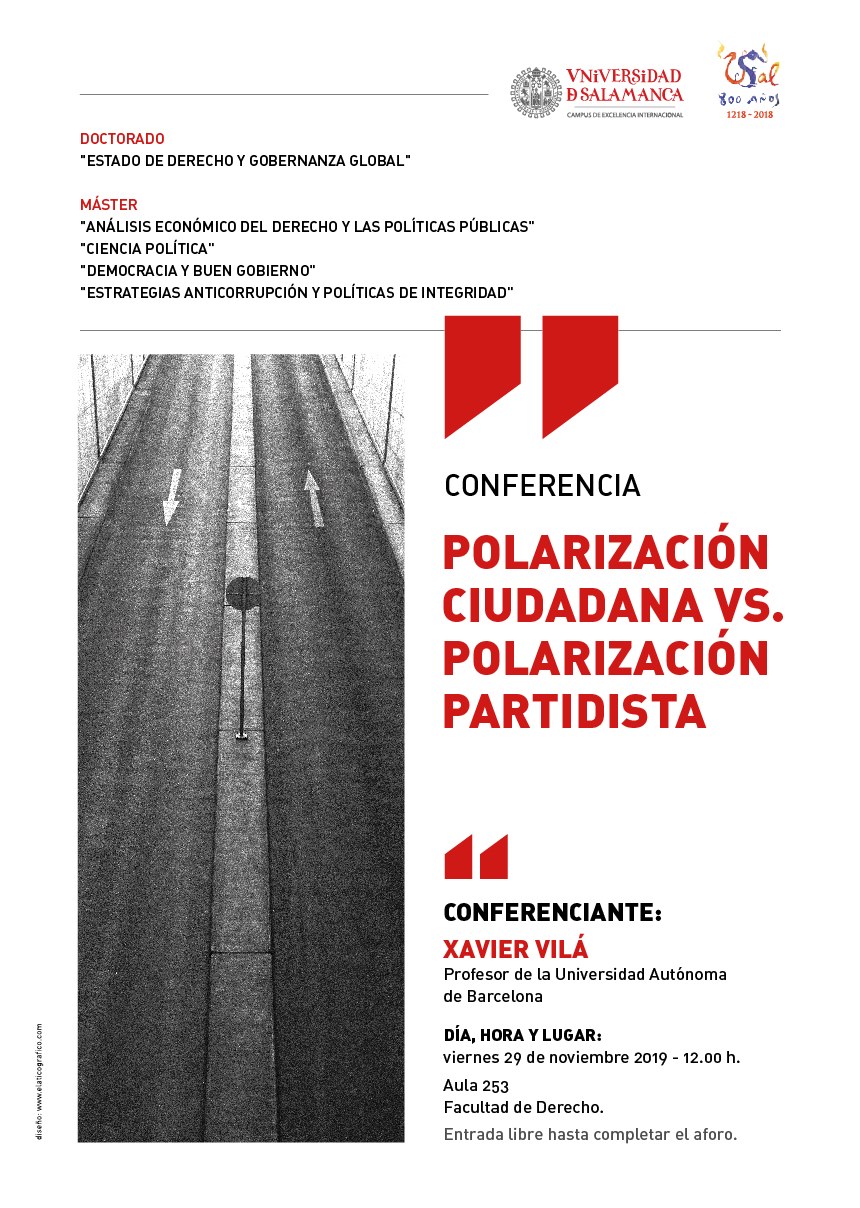 VNiVERSiDAD
D SALAMANCA
CAMPUS DE EXCELENCIA INTERNACIONAL

USal
800 AÑOS
1218 - 2018

DOCTORADO
"ESTADO DE DERECHO Y GOBERNANZA GLOBAL"

MÁSTER
"ANÁLISIS ECONÓMICO DEL DERECHO Y LAS POLÍTICAS PÚBLICAS"
"CIENCIA POLÍTICA"
"DEMOCRACIA Y BUEN GOBIERNO"
"ESTRATEGIAS ANTICORRUPCIÓN Y POLÍTICAS DE INTEGRIDAD"

CONFERENCIA

POLARIZACIÓN CIUDADANA VS. POLARIZACIÓN PARTIDISTA

CONFERENCIANTE:
XAVIER VILÁ
Profesor de la Universidad Autónoma de Barcelona

DÍA, HORA Y LUGAR:
viernes 29 de noviembre 2019 - 12.00 h.
Aula 253
Facultad de Derecho.
Entrada libre hasta completar el aforo.

diseño: www.elaticografico.com